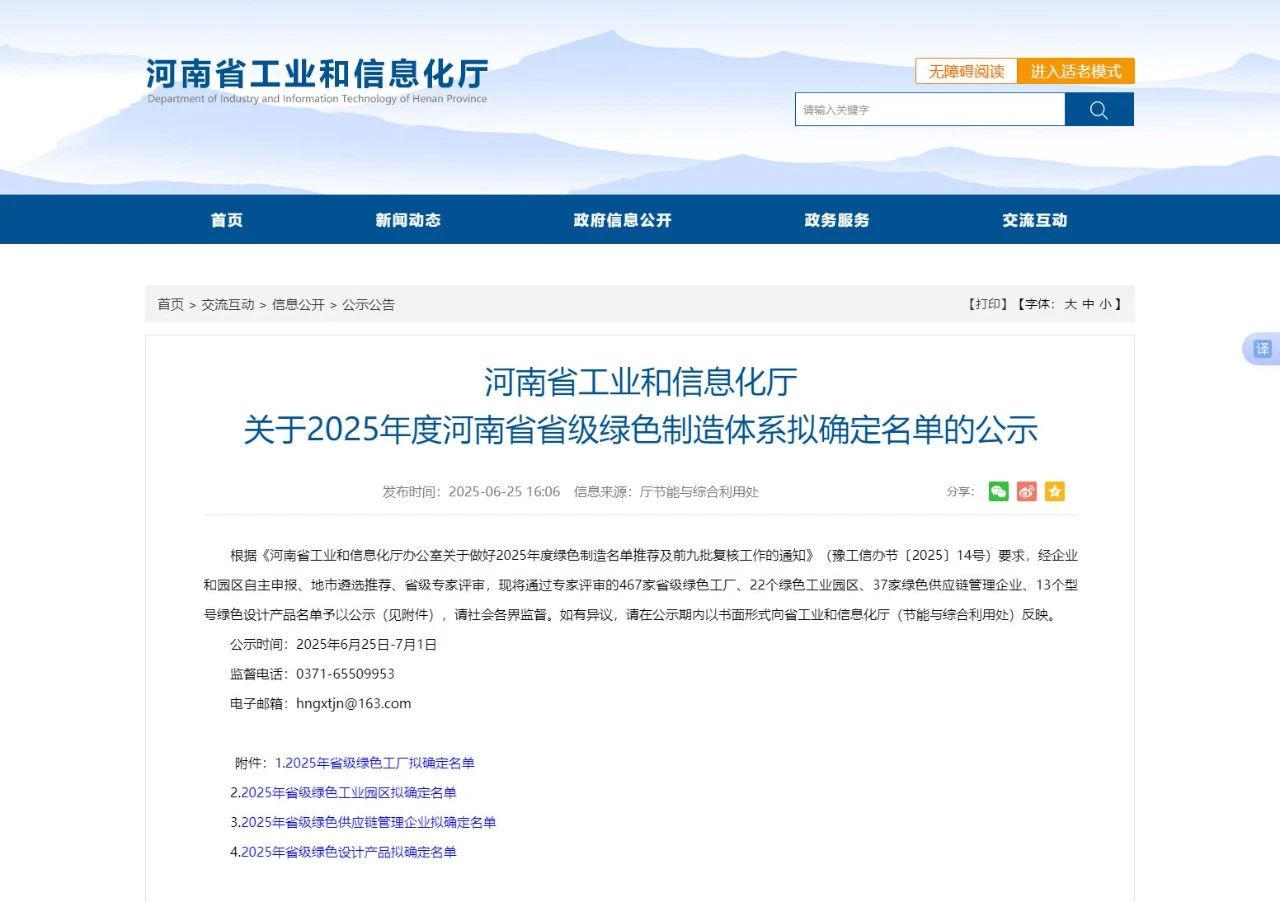 河南省工业和信息化厅
Department of Industry and Information Technology of Henan Province

无障碍阅读 进入适老模式

请输入关键字

首页 新闻动态 政府信息公开 政务服务 交流互动

首页 > 交流互动 > 信息公开 > 公示公告

【打印】【字体：大 中 小】

译

河南省工业和信息化厅
关于2025年度河南省省级绿色制造体系拟确定名单的公示

发布时间：2025-06-25 16:06 信息来源：厅节能与综合利用处

分享：

根据《河南省工业和信息化厅办公室关于做好2025年度绿色制造名单推荐及前九批复核工作的通知》（豫工信办节〔2025〕14号）要求，经企业和园区自主申报、地市遴选推荐、省级专家评审，现将通过专家评审的467家省级绿色工厂、22个绿色工业园区、37家绿色供应链管理企业、13个型号绿色设计产品名单予以公示（见附件），请社会各界监督。如有异议，请在公示期内以书面形式向省工业和信息化厅（节能与综合利用处）反映。

公示时间：2025年6月25日-7月1日

监督电话：0371-65509953

电子邮箱：hngxtjn@163.com

附件：1.2025年省级绿色工厂拟确定名单

2.2025年省级绿色工业园区拟确定名单

3.2025年省级绿色供应链管理企业拟确定名单

4.2025年省级绿色设计产品拟确定名单